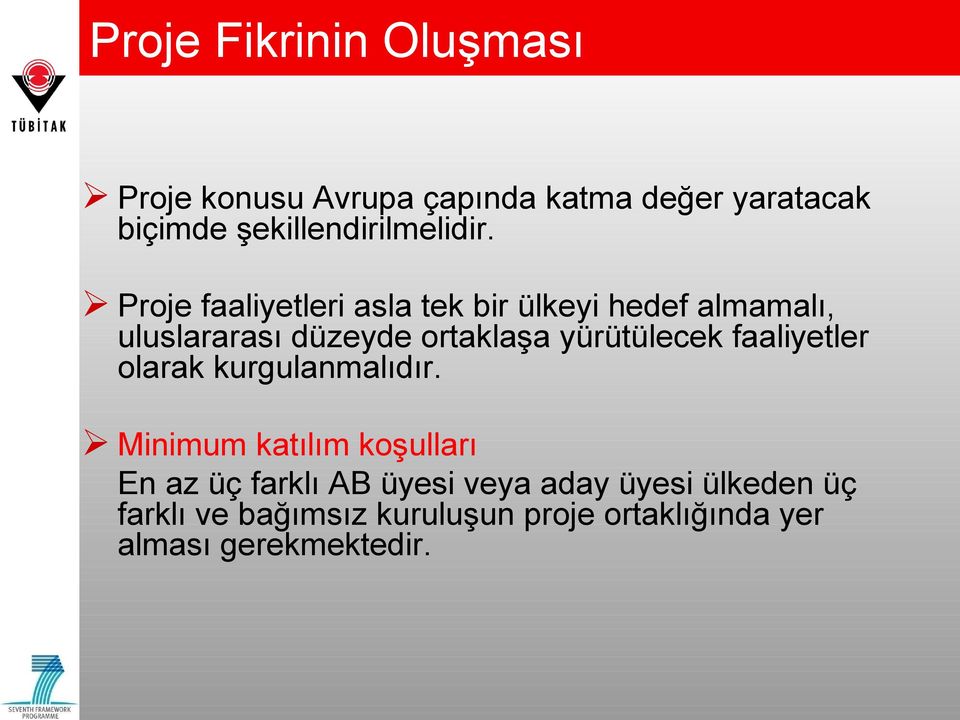 Proje Fikrinin Oluşması

TÜBİTAK

➢ Proje konusu Avrupa çapında katma değer yaratacak biçimde şekillendirilmelidir.

➢ Proje faaliyetleri asla tek bir ülkeyi hedef almamalı, uluslararası düzeyde ortaklaşa yürütülecek faaliyetler olarak kurgulanmalıdır.

➢ Minimum katılım koşulları
En az üç farklı AB üyesi veya aday üyesi ülkeden üç farklı ve bağımsız kuruluşun proje ortaklığında yer alması gerekmektedir.

SEVENTH FRAMEWORK PROGRAMME